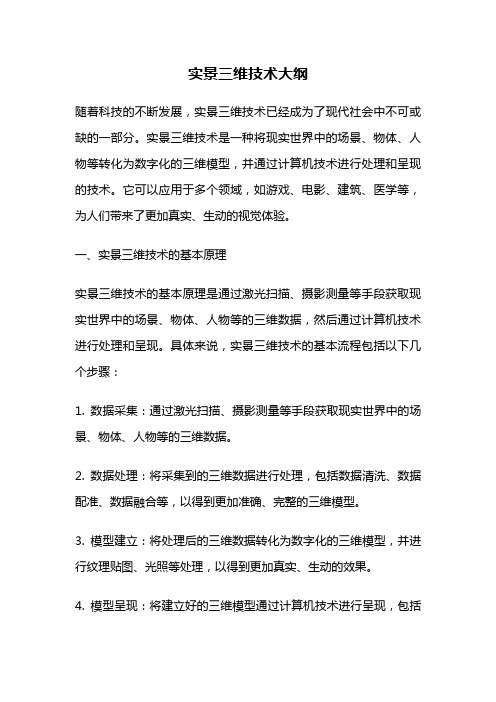 实景三维技术大纲

随着科技的不断发展，实景三维技术已经成为了现代社会中不可或缺的一部分。实景三维技术是一种将现实世界中的场景、物体、人物等转化为数字化的三维模型，并通过计算机技术进行处理和呈现的技术。它可以应用于多个领域，如游戏、电影、建筑、医学等，为人们带来了更加真实、生动的视觉体验。

一、实景三维技术的基本原理

实景三维技术的基本原理是通过激光扫描、摄影测量等手段获取现实世界中的场景、物体、人物等的三维数据，然后通过计算机技术进行处理和呈现。具体来说，实景三维技术的基本流程包括以下几个步骤：

1. 数据采集：通过激光扫描、摄影测量等手段获取现实世界中的场景、物体、人物等的三维数据。

2. 数据处理：将采集到的三维数据进行处理，包括数据清洗、数据配准、数据融合等，以得到更加准确、完整的三维模型。

3. 模型建立：将处理后的三维数据转化为数字化的三维模型，并进行纹理贴图、光照等处理，以得到更加真实、生动的效果。

4. 模型呈现：将建立好的三维模型通过计算机技术进行呈现，包括